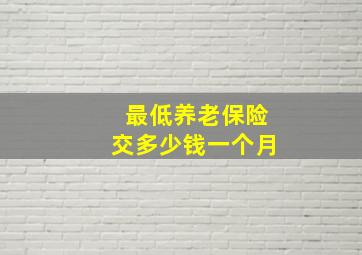 最低养老保险
交多少钱一个月